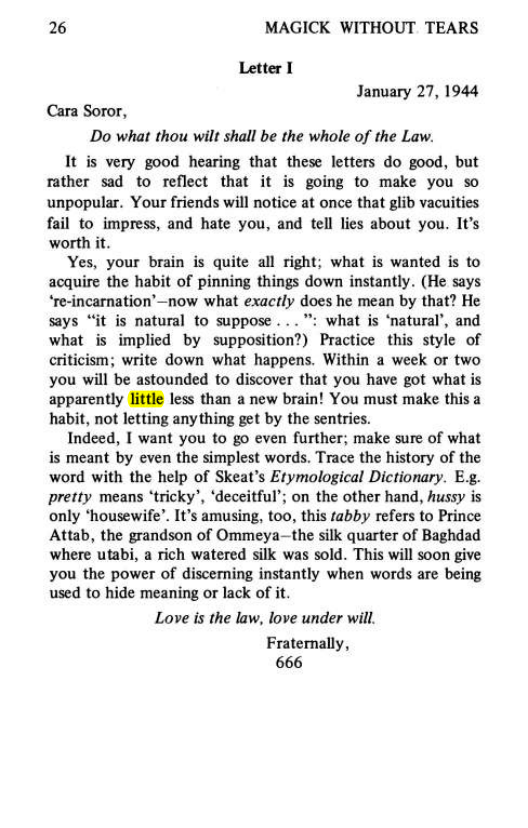 26 MAGICK WITHOUT TEARS

Letter I

January 27, 1944

Cara Soror,

Do what thou wilt shall be the whole of the Law.

It is very good hearing that these letters do good, but rather sad to reflect that it is going to make you so unpopular. Your friends will notice at once that glib vacuities fail to impress, and hate you, and tell lies about you. It's worth it.

Yes, your brain is quite all right; what is wanted is to acquire the habit of pinning things down instantly. (He says 're-incarnation'—now what exactly does he mean by that? He says "it is natural to suppose . . . ": what is 'natural', and what is implied by supposition?) Practice this style of criticism; write down what happens. Within a week or two you will be astounded to discover that you have got what is apparently little less than a new brain! You must make this a habit, not letting anything get by the sentries.

Indeed, I want you to go even further; make sure of what is meant by even the simplest words. Trace the history of the word with the help of Skeat's Etymological Dictionary. E.g. pretty means 'tricky', 'deceitful'; on the other hand, hussy is only 'housewife'. It's amusing, too, this tabby refers to Prince Attab, the grandson of Ommeya—the silk quarter of Baghdad where utabi, a rich watered silk was sold. This will soon give you the power of discerning instantly when words are being used to hide meaning or lack of it.

Love is the law, love under will.

Fraternally,
666